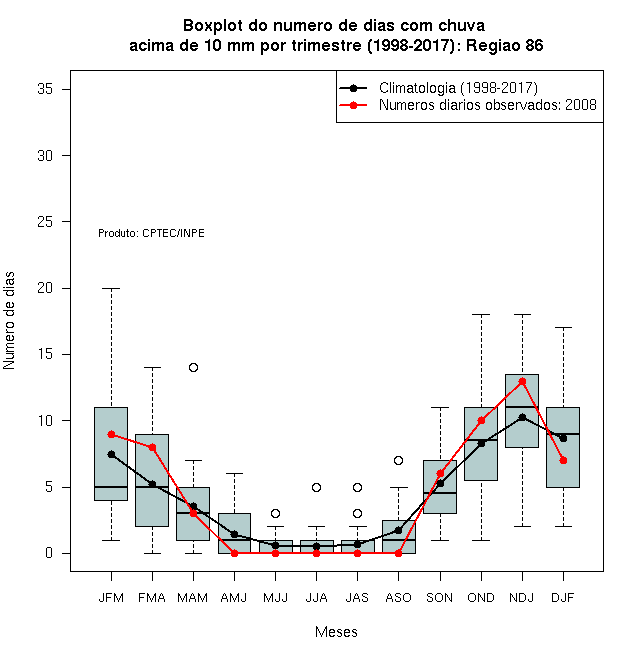 Boxplot do numero de dias com chuva
acima de 10 mm por trimestre (1998-2017): Regiao 86

Climatologia (1998-2017)
Numeros diarios observados: 2008

Produto: CPTEC/INPE

Numero de dias

35
30
25
20
15
10
5
0

JFM FMA MAM AMJ MJJ JJA JAS ASO SON OND NDJ DJF

Meses